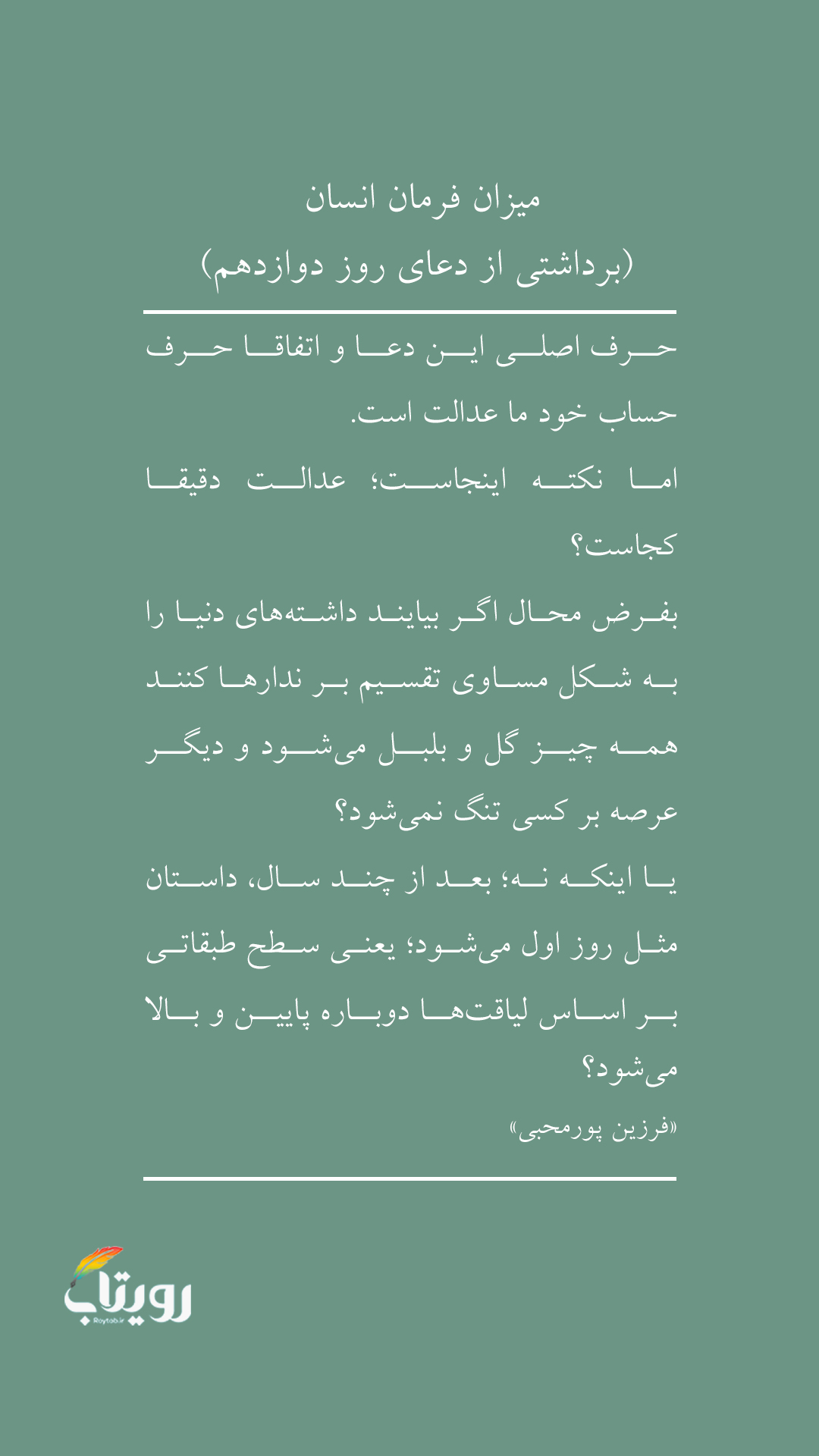 میزان فرمان انسان
(برداشتی از دعای روز دوازدهم)

حرف اصلی این دعا و اتفاقا حرف حساب خود ما عدالت است.

اما نکته اینجاست؛ عدالت دقیقا کجاست؟

بفرض محال اگر بیایند داشته‌های دنیا را به شکل مساوی تقسیم بر ندارها کنند همه چیز گل و بلبل می‌شود و دیگر عرصه بر کسی تنگ نمی‌شود؟

یا اینکه نه؛ بعد از چند سال، داستان مثل روز اول می‌شود؛ یعنی سطح طبقاتی بر اساس لیاقت‌ها دوباره پایین و بالا می‌شود؟

«فرزین پورمحبی»

رویتاب
Roytab.ir